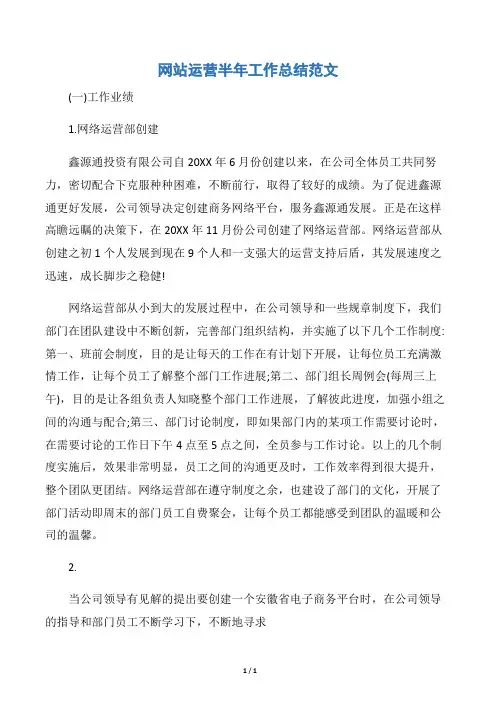 网站运营半年工作总结范文

(一)工作业绩

1.网络运营部创建

鑫源通投资有限公司自 20XX 年 6 月份创建以来，在公司全体员工共同努力，密切配合下克服种种困难，不断前行，取得了较好的成绩。为了促进鑫源通更好发展，公司领导决定创建商务网络平台，服务鑫源通发展。正是在这样高瞻远瞩的决策下，在 20XX 年 11 月份公司创建了网络运营部。网络运营部从创建之初 1 个人发展到现在 9 个人和一支强大的运营支持后盾，其发展速度之迅速，成长脚步之稳健!

网络运营部从小到大的发展过程中，在公司领导和一些规章制度下，我们部门在团队建设中不断创新，完善部门组织结构，并实施了以下几个工作制度:第一、班前会制度，目的是让每天的工作在有计划下开展，让每位员工充满激情工作，让每个员工了解整个部门工作进展;第二、部门组长周例会(每周三上午)，目的是让各组负责人知晓整个部门工作进展，了解彼此进度，加强小组之间的沟通与配合;第三、部门讨论制度，即如果部门内的某项工作需要讨论时，在需要讨论的工作日下午 4 点至 5 点之间，全员参与工作讨论。以上的几个制度实施后，效果非常明显，员工之间的沟通更及时，工作效率得到很大提升，整个团队更团结。网络运营部在遵守制度之余，也建设了部门的文化，开展了部门活动即周末的部门员工自费聚会，让每个员工都能感受到团队的温暖和公司的温馨。

2.

当公司领导有见解的提出要创建一个安徽省电子商务平台时，在公司领导的指导和部门员工不断学习下，不断地寻求

1 / 1